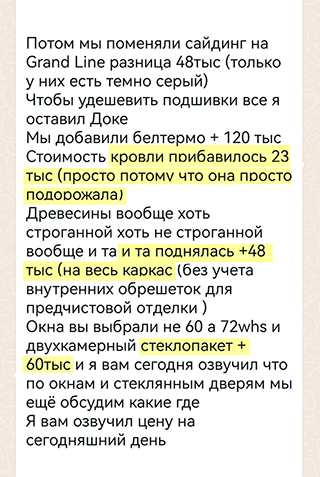 Потом мы поменяли сайдинг на Grand Line разница 48тыс (только у них есть темно серый)
Чтобы удешевить подшивки все я оставил Доке
Мы добавили белтермо + 120 тыс
Стоимость кровли прибавилось 23 тыс (просто потому что она просто подорожала)
Древесины вообще хоть строганной хоть не строганной вообще и та и та поднялась +48 тыс (на весь каркас (без учета внутренних обрешеток для предчистовой отделки )
Окна вы выбрали не 60 а 72whs и двухкамерный стеклопакет + 60тыс и я вам сегодня озвучил что по окнам и стеклянным дверям мы ещё обсудим какие где
Я вам озвучил цену на сегодняшний день